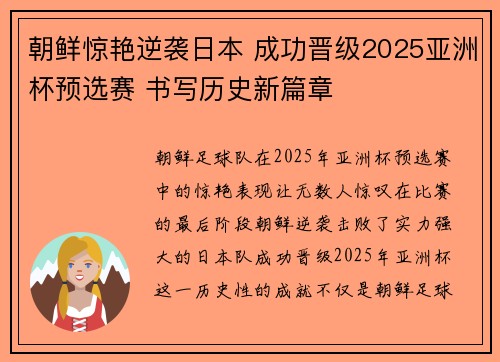 朝鲜惊艳逆袭日本 成功晋级2025亚洲杯预选赛 书写历史新篇章

朝鲜足球队在2025年亚洲杯预选赛中的惊艳表现让无数人惊叹在比赛的最后阶段朝鲜逆袭击败了实力强大的日本队成功晋级2025年亚洲杯这一历史性的成就不仅是朝鲜足球